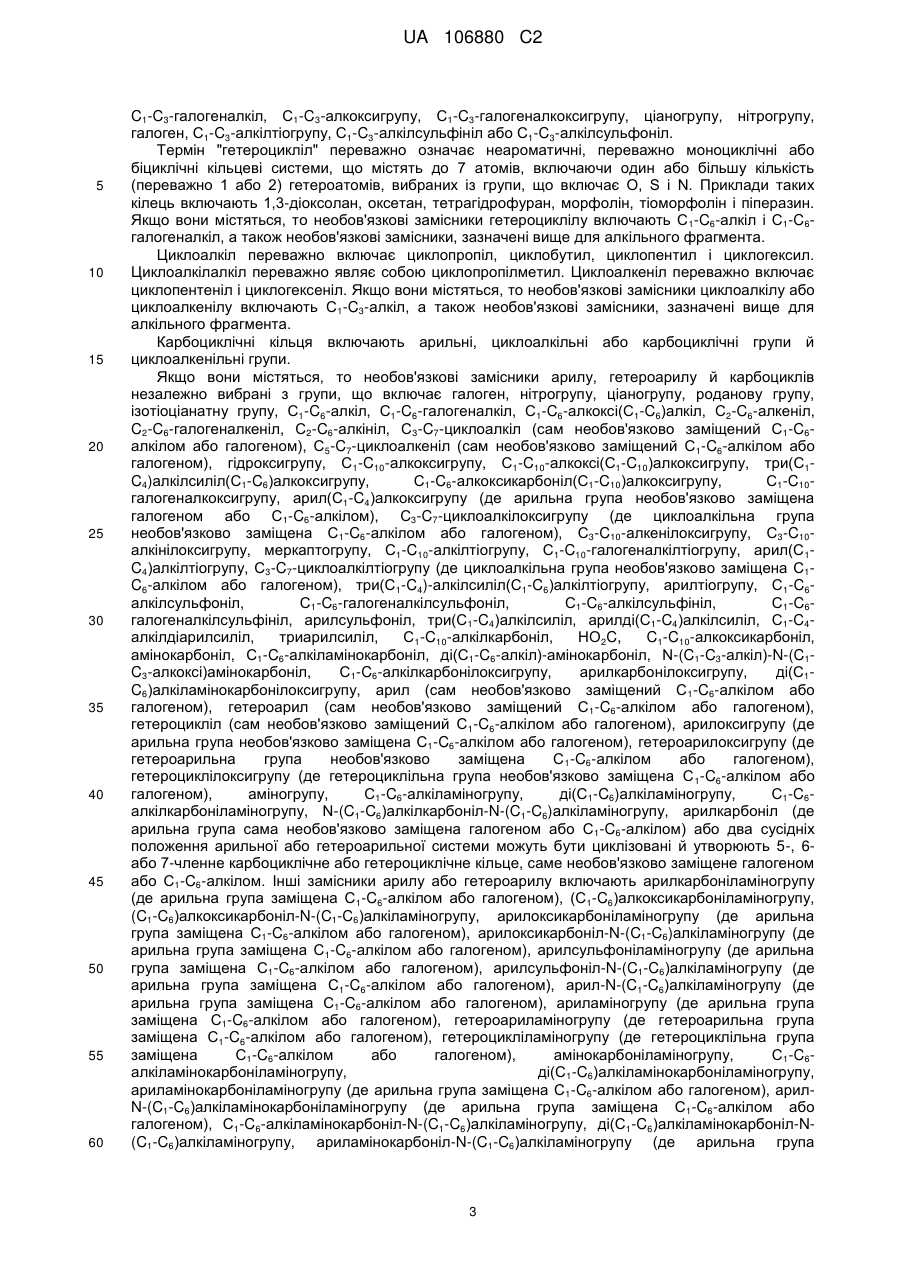 UA 106880 C2

$C_1$-$C_3$-галогеналкіл, $C_1$-$C_3$-алкоксигрупу, $C_1$-$C_3$-галогеналкоксигрупу, ціаногрупу, нітрогрупу, галоген, $C_1$-$C_3$-алкілтіогрупу, $C_1$-$C_3$-алкілсульфініл або $C_1$-$C_3$-алкілсульфоніл.

Термін "гетероцикліл" переважно означає неароматичні, переважно моноциклічні або біциклічні кільцеві системи, що містять до 7 атомів, включаючи один або більшу кількість
5 (переважно 1 або 2) гетероатомів, вибраних із групи, що включає O, S і N. Приклади таких кілець включають 1,3-діоксолан, оксетан, тетрагідрофуран, морфолін, тіоморфолін і піперазин. Якщо вони містяться, то необов'язкові замісники гетероциклілу включають $C_1$-$C_6$-алкіл і $C_1$-$C_6$-галогеналкіл, а також необов'язкові замісники, зазначені вище для алкільного фрагмента.

Циклоалкіл переважно включає циклопропіл, циклобутил, циклопентил і циклогексил.
10 Циклоалкілалкіл переважно являє собою циклопропілметил. Циклоалкеніл переважно включає циклопентеніл і циклогексеніл. Якщо вони містяться, то необов'язкові замісники циклоалкілу або циклоалкенілу включають $C_1$-$C_3$-алкіл, а також необов'язкові замісники, зазначені вище для алкільного фрагмента.

Карбоциклічні кільця включають арильні, циклоалкільні або карбоциклічні групи й
15 циклоалкенільні групи.

Якщо вони містяться, то необов'язкові замісники арилу, гетероарилу й карбоциклів незалежно вибрані з групи, що включає галоген, нітрогрупу, ціаногрупу, роданову групу, ізотіоціанатну групу, $C_1$-$C_6$-алкіл, $C_1$-$C_6$-галогеналкіл, $C_1$-$C_6$-алкоксі($C_1$-$C_6$)алкіл, $C_2$-$C_6$-алкеніл, $C_2$-$C_6$-галогеналкеніл, $C_2$-$C_6$-алкініл, $C_3$-$C_7$-циклоалкіл (сам необов'язково заміщений $C_1$-$C_6$-
20 алкілом або галогеном), $C_5$-$C_7$-циклоалкеніл (сам необов'язково заміщений $C_1$-$C_6$-алкілом або галогеном), гідроксигрупу, $C_1$-$C_{10}$-алкоксигрупу, $C_1$-$C_{10}$-алкоксі($C_1$-$C_{10}$)алкоксигрупу, три($C_1$-$C_4$)алкілсиліл($C_1$-$C_6$)алкоксигрупу, $C_1$-$C_6$-алкоксикарбоніл($C_1$-$C_{10}$)алкоксигрупу, $C_1$-$C_{10}$-галогеналкоксигрупу, арил($C_1$-$C_4$)алкоксигрупу (де арильна група необов'язково заміщена галогеном або $C_1$-$C_6$-алкілом), $C_3$-$C_7$-циклоалкілоксигрупу (де циклоалкільна група
25 необов'язково заміщена $C_1$-$C_6$-алкілом або галогеном), $C_3$-$C_{10}$-алкенілоксигрупу, $C_3$-$C_{10}$-алкінілоксигрупу, меркаптогрупу, $C_1$-$C_{10}$-алкілтіогрупу, $C_1$-$C_{10}$-галогеналкілтіогрупу, арил($C_1$-$C_4$)алкілтіогрупу, $C_3$-$C_7$-циклоалкілтіогрупу (де циклоалкільна група необов'язково заміщена $C_1$-$C_6$-алкілом або галогеном), три($C_1$-$C_4$)-алкілсиліл($C_1$-$C_6$)алкілтіогрупу, арилтіогрупу, $C_1$-$C_6$-алкілсульфоніл, $C_1$-$C_6$-галогеналкілсульфоніл, $C_1$-$C_6$-алкілсульфініл, $C_1$-$C_6$-
30 галогеналкілсульфініл, арилсульфоніл, три($C_1$-$C_4$)алкілсиліл, арилді($C_1$-$C_4$)алкілсиліл, $C_1$-$C_4$-алкілдіарилсиліл, триарилсиліл, $C_1$-$C_{10}$-алкілкарбоніл, $HO_2C$, $C_1$-$C_{10}$-алкоксикарбоніл, амінокарбоніл, $C_1$-$C_6$-алкіламінокарбоніл, ді($C_1$-$C_6$-алкіл)-амінокарбоніл, N-($C_1$-$C_3$-алкіл)-N-($C_1$-$C_3$-алкоксі)амінокарбоніл, $C_1$-$C_6$-алкілкарбонілоксигрупу, арилкарбонілоксигрупу, ді($C_1$-$C_6$)алкіламінокарбонілоксигрупу, арил (сам необов'язково заміщений $C_1$-$C_6$-алкілом або
35 галогеном), гетероарил (сам необов'язково заміщений $C_1$-$C_6$-алкілом або галогеном), гетероцикліл (сам необов'язково заміщений $C_1$-$C_6$-алкілом або галогеном), арилоксигрупу (де арильна група необов'язково заміщена $C_1$-$C_6$-алкілом або галогеном), гетероарилоксигрупу (де гетероарильна група необов'язково заміщена $C_1$-$C_6$-алкілом або галогеном), гетероциклілоксигрупу (де гетероциклільна група необов'язково заміщена $C_1$-$C_6$-алкілом або
40 галогеном), аміногрупу, $C_1$-$C_6$-алкіламіногрупу, ді($C_1$-$C_6$)алкіламіногрупу, $C_1$-$C_6$-алкілкарбоніламіногрупу, N-($C_1$-$C_6$)алкілкарбоніл-N-($C_1$-$C_6$)алкіламіногрупу, арилкарбоніл (де арильна група сама необов'язково заміщена галогеном або $C_1$-$C_6$-алкілом) або два сусідніх положення арильної або гетероарильної системи можуть бути циклізовані й утворюють 5-, 6- або 7-членне карбоциклічне або гетероциклічне кільце, саме необов'язково заміщене галогеном
45 або $C_1$-$C_6$-алкілом. Інші замісники арилу або гетероарилу включають арилкарбоніламіногрупу (де арильна група заміщена $C_1$-$C_6$-алкілом або галогеном), ($C_1$-$C_6$)алкоксикарбоніламіногрупу, ($C_1$-$C_6$)алкоксикарбоніл-N-($C_1$-$C_6$)алкіламіногрупу, арилоксикарбоніламіногрупу (де арильна група заміщена $C_1$-$C_6$-алкілом або галогеном), арилоксикарбоніл-N-($C_1$-$C_6$)алкіламіногрупу (де арильна група заміщена $C_1$-$C_6$-алкілом або галогеном), арилсульфоніламіногрупу (де арильна
50 група заміщена $C_1$-$C_6$-алкілом або галогеном), арилсульфоніл-N-($C_1$-$C_6$)алкіламіногрупу (де арильна група заміщена $C_1$-$C_6$-алкілом або галогеном), арил-N-($C_1$-$C_6$)алкіламіногрупу (де арильна група заміщена $C_1$-$C_6$-алкілом або галогеном), ариламіногрупу (де арильна група заміщена $C_1$-$C_6$-алкілом або галогеном), гетероариламіногрупу (де гетероарильна група заміщена $C_1$-$C_6$-алкілом або галогеном), гетероцикліламіногрупу (де гетероциклільна група
55 заміщена $C_1$-$C_6$-алкілом або галогеном), амінокарбоніламіногрупу, $C_1$-$C_6$-алкіламінокарбоніламіногрупу, ді($C_1$-$C_6$)алкіламінокарбоніламіногрупу, ариламінокарбоніламіногрупу (де арильна група заміщена $C_1$-$C_6$-алкілом або галогеном), арил-N-($C_1$-$C_6$)алкіламінокарбоніламіногрупу (де арильна група заміщена $C_1$-$C_6$-алкілом або галогеном), $C_1$-$C_6$-алкіламінокарбоніл-N-($C_1$-$C_6$)алкіламіногрупу, ді($C_1$-$C_6$)алкіламінокарбоніл-N-
60 ($C_1$-$C_6$)алкіламіногрупу, ариламінокарбоніл-N-($C_1$-$C_6$)алкіламіногрупу (де арильна група

3